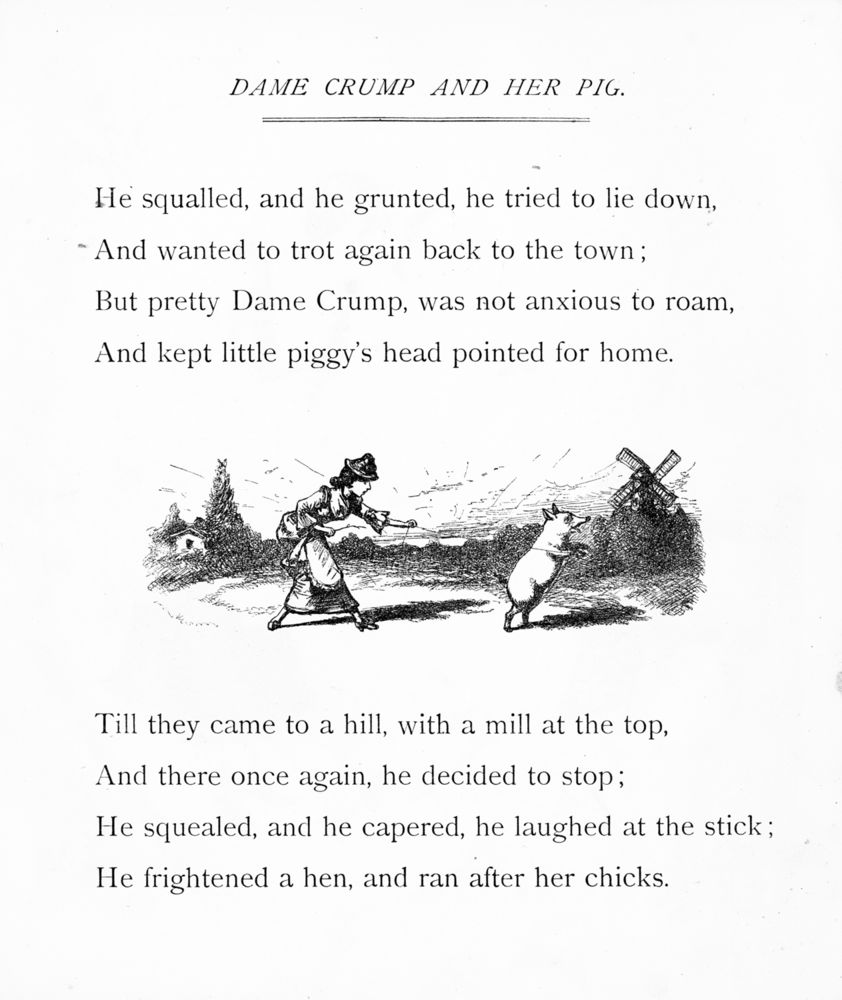 DAME CRUMP AND HER PIG.

He squalled, and he grunted, he tried to lie down,
And wanted to trot again back to the town;
But pretty Dame Crump, was not anxious to roam,
And kept little piggy's head pointed for home.

Till they came to a hill, with a mill at the top,
And there once again, he decided to stop;
He squealed, and he capered, he laughed at the stick;
He frightened a hen, and ran after her chicks.